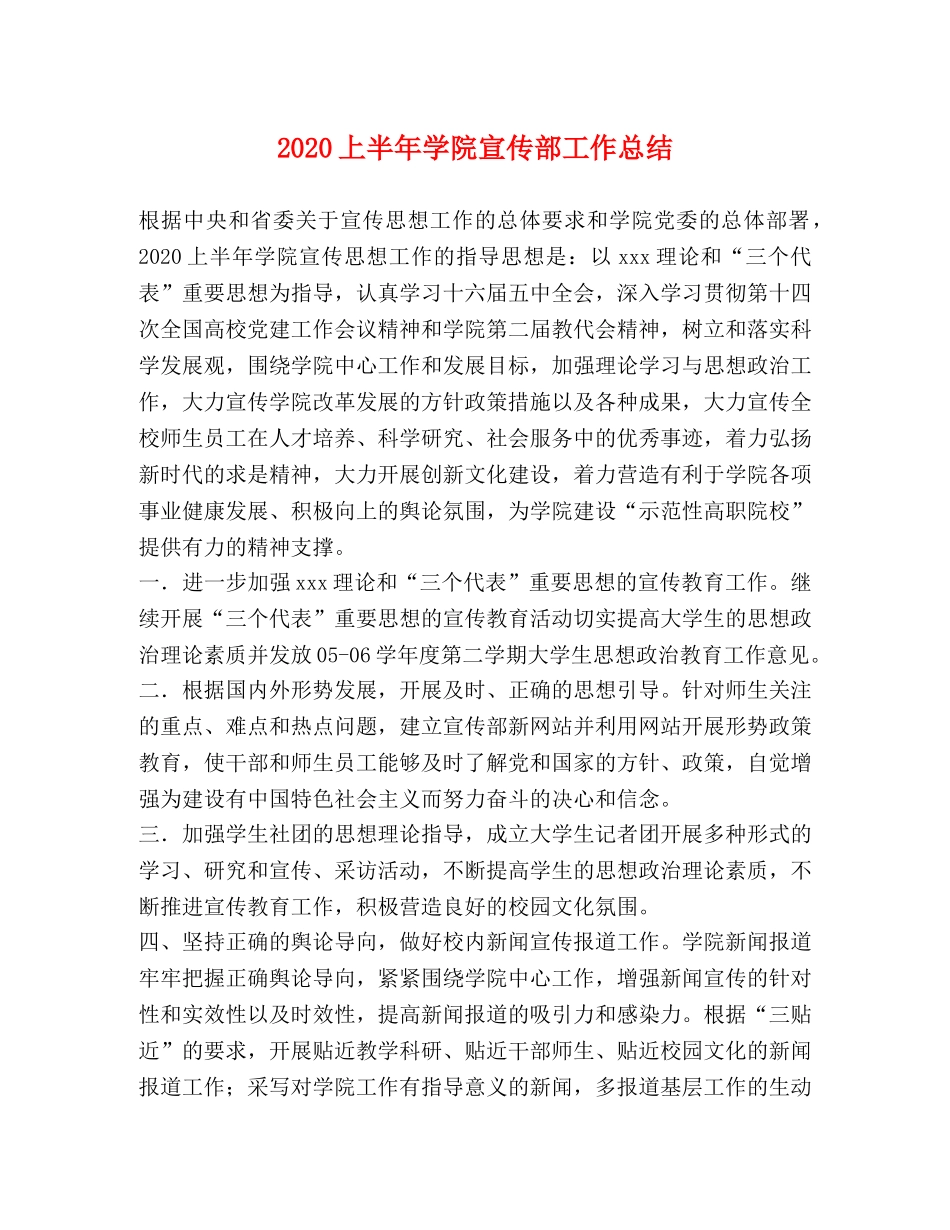 2020上半年学院宣传部工作总结

根据中央和省委关于宣传思想工作的总体要求和学院党委的总体部署，2020上半年学院宣传思想工作的指导思想是：以xxx理论和“三个代表”重要思想为指导，认真学习十六届五中全会，深入学习贯彻第十四次全国高校党建工作会议精神和学院第二届教代会精神，树立和落实科学发展观，围绕学院中心工作和发展目标，加强理论学习与思想政治工作，大力宣传学院改革发展的方针政策措施以及各种成果，大力宣传全校师生员工在人才培养、科学研究、社会服务中的优秀事迹，着力弘扬新时代的求是精神，大力开展创新文化建设，着力营造有利于学院各项事业健康发展、积极向上的舆论氛围，为学院建设“示范性高职院校”提供有力的精神支撑。
一．进一步加强xxx理论和“三个代表”重要思想的宣传教育工作。继续开展“三个代表”重要思想的宣传教育活动切实提高大学生的思想政治理论素质并发放05-06学年度第二学期大学生思想政治教育工作意见。
二．根据国内外形势发展，开展及时、正确的思想引导。针对师生关注的重点、难点和热点问题，建立宣传部新网站并利用网站开展形势政策教育，使干部和师生员工能够及时了解党和国家的方针、政策，自觉增强为建设有中国特色社会主义而努力奋斗的决心和信念。
三．加强学生社团的思想理论指导，成立大学生记者团开展多种形式的学习、研究和宣传、采访活动，不断提高学生的思想政治理论素质，不断推进宣传教育工作，积极营造良好的校园文化氛围。
四、坚持正确的舆论导向，做好校内新闻宣传报道工作。学院新闻报道牢牢把握正确舆论导向，紧紧围绕学院中心工作，增强新闻宣传的针对性和实效性以及时效性，提高新闻报道的吸引力和感染力。根据“三贴近”的要求，开展贴近教学科研、贴近干部师生、贴近校园文化的新闻报道工作；采写对学院工作有指导意义的新闻，多报道基层工作的生动